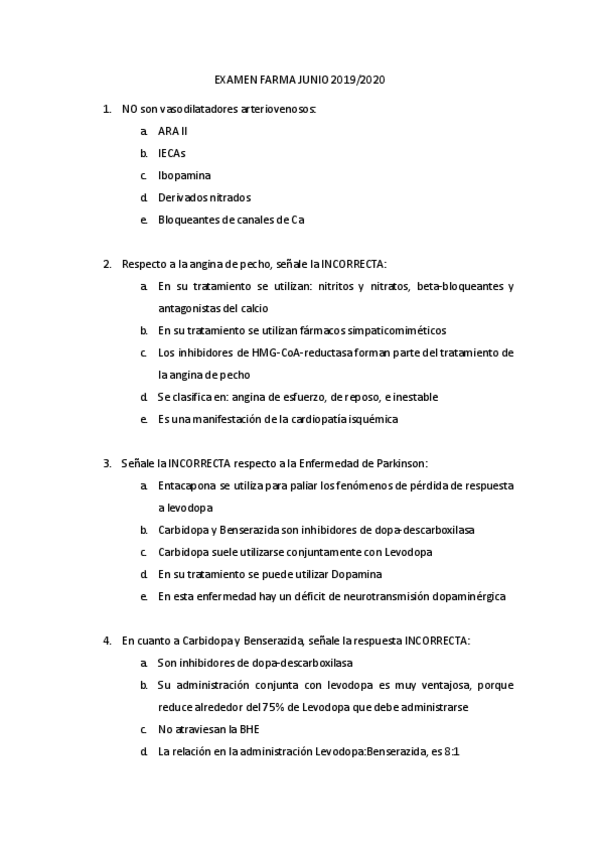 EXAMEN FARMA JUNIO 2019/2020

1. NO son vasodilatadores arteriovenosos:
a. ARA II
b. IECAs
c. Ibopamina
d. Derivados nitrados
e. Bloqueantes de canales de Ca

2. Respecto a la angina de pecho, señale la INCORRECTA:
a. En su tratamiento se utilizan: nitritos y nitratos, beta-bloqueantes y antagonistas del calcio
b. En su tratamiento se utilizan fármacos simpaticomiméticos
c. Los inhibidores de HMG-CoA-reductasa forman parte del tratamiento de la angina de pecho
d. Se clasifica en: angina de esfuerzo, de reposo, e inestable
e. Es una manifestación de la cardiopatía isquémica

3. Señale la INCORRECTA respecto a la Enfermedad de Parkinson:
a. Entacapona se utiliza para paliar los fenómenos de pérdida de respuesta a levodopa
b. Carbidopa y Benserazida son inhibidores de dopa-descarboxilasa
c. Carbidopa suele utilizarse conjuntamente con Levodopa
d. En su tratamiento se puede utilizar Dopamina
e. En esta enfermedad hay un déficit de neurotransmisión dopaminérgica

4. En cuanto a Carbidopa y Benserazida, señale la respuesta INCORRECTA:
a. Son inhibidores de dopa-descarboxilasa
b. Su administración conjunta con levodopa es muy ventajosa, porque reduce alrededor del 75% de Levodopa que debe administrarse
c. No atraviesan la BHE
d. La relación en la administración Levodopa:Benserazida, es 8:1